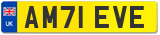 UK
AM71 EVE